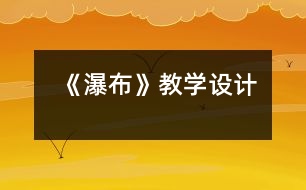 《瀑布》教学设计